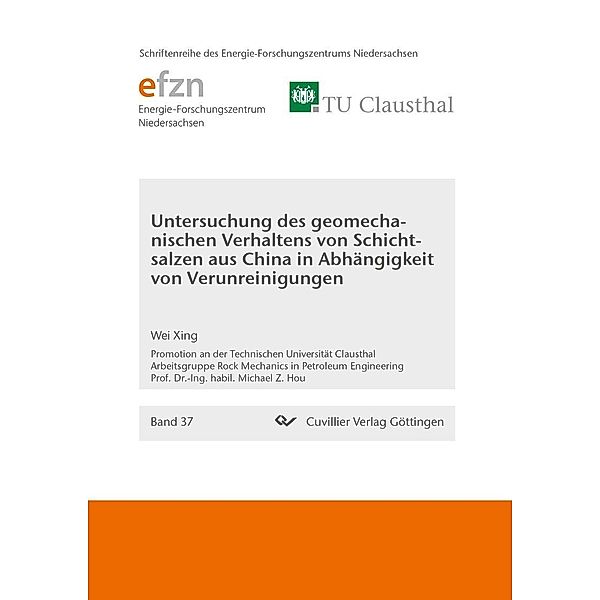 Schriftenreihe des Energie-Forschungszentrums Niedersachsen

efzn
Energie-Forschungszentrum Niedersachsen

TU Clausthal

Untersuchung des geomechanischen Verhaltens von Schichtsalzen aus China in Abhängigkeit von Verunreinigungen

Wei Xing

Promotion an der Technischen Universität Clausthal
Arbeitsgruppe Rock Mechanics in Petroleum Engineering
Prof. Dr.-Ing. habil. Michael Z. Hou

Band 37

Cuvillier Verlag Göttingen